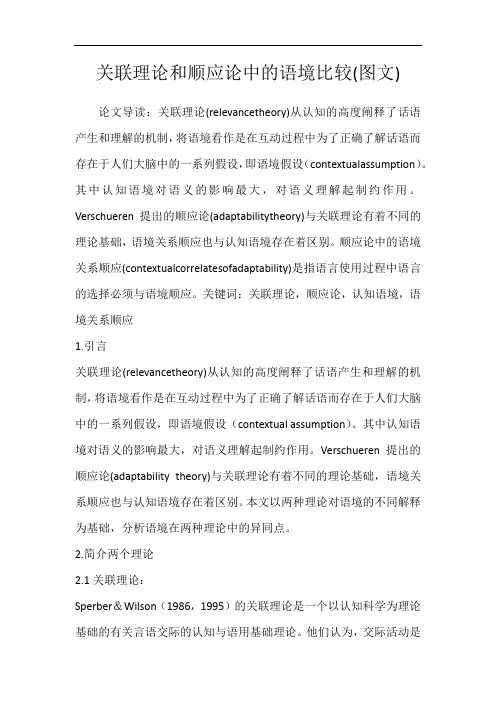 关联理论和顺应论中的语境比较(图文)

论文导读：关联理论(relevancetheory)从认知的高度阐释了话语产生和理解的机制，将语境看作是在互动过程中为了正确了解话语而存在于人们大脑中的一系列假设，即语境假设（contextualassumption）。其中认知语境对语义的影响最大，对语义理解起制约作用。Verschueren 提出的顺应论(adaptabilitytheory)与关联理论有着不同的理论基础，语境关系顺应也与认知语境存在着区别。顺应论中的语境关系顺应(contextualcorrelatesofadaptability)是指语言使用过程中语言的选择必须与语境顺应。关键词：关联理论，顺应论，认知语境，语境关系顺应

1.引言

关联理论(relevancetheory)从认知的高度阐释了话语产生和理解的机制，将语境看作是在互动过程中为了正确了解话语而存在于人们大脑中的一系列假设，即语境假设（contextual assumption）。其中认知语境对语义的影响最大，对语义理解起制约作用。Verschueren 提出的顺应论(adaptability theory)与关联理论有着不同的理论基础，语境关系顺应也与认知语境存在着区别。本文以两种理论对语境的不同解释为基础，分析语境在两种理论中的异同点。

2.简介两个理论

2.1 关联理论：

Sperber＆Wilson（1986，1995）的关联理论是一个以认知科学为理论基础的有关言语交际的认知与语用基础理论。他们认为，交际活动是